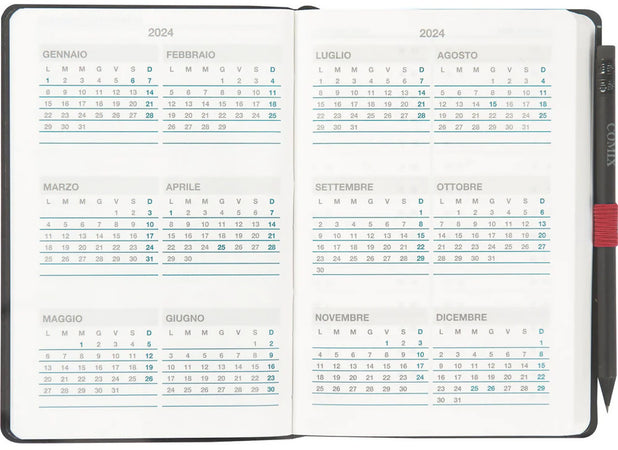 2024

GENNAIO

| L | M | M | G | V | S | D |
|---|---|---|---|---|---|---|
| 1 | 2 | 3 | 4 | 5 | 6 | 7 |
| 8 | 9 | 10 | 11 | 12 | 13 | 14 |
| 15 | 16 | 17 | 18 | 19 | 20 | 21 |
| 22 | 23 | 24 | 25 | 26 | 27 | 28 |
| 29 | 30 | 31 | | | | |

FEBBRAIO

| L | M | M | G | V | S | D |
|---|---|---|---|---|---|---|
| | | | 1 | 2 | 3 | 4 |
| 5 | 6 | 7 | 8 | 9 | 10 | 11 |
| 12 | 13 | 14 | 15 | 16 | 17 | 18 |
| 19 | 20 | 21 | 22 | 23 | 24 | 25 |
| 26 | 27 | 28 | 29 | | | |

MARZO

| L | M | M | G | V | S | D |
|---|---|---|---|---|---|---|
| | | | | 1 | 2 | 3 |
| 4 | 5 | 6 | 7 | 8 | 9 | 10 |
| 11 | 12 | 13 | 14 | 15 | 16 | 17 |
| 18 | 19 | 20 | 21 | 22 | 23 | 24 |
| 25 | 26 | 27 | 28 | 29 | 30 | 31 |

APRILE

| L | M | M | G | V | S | D |
|---|---|---|---|---|---|---|
| 1 | 2 | 3 | 4 | 5 | 6 | 7 |
| 8 | 9 | 10 | 11 | 12 | 13 | 14 |
| 15 | 16 | 17 | 18 | 19 | 20 | 21 |
| 22 | 23 | 24 | 25 | 26 | 27 | 28 |
| 29 | 30 | | | | | |

MAGGIO

| L | M | M | G | V | S | D |
|---|---|---|---|---|---|---|
| | | 1 | 2 | 3 | 4 | 5 |
| 6 | 7 | 8 | 9 | 10 | 11 | 12 |
| 13 | 14 | 15 | 16 | 17 | 18 | 19 |
| 20 | 21 | 22 | 23 | 24 | 25 | 26 |
| 27 | 28 | 29 | 30 | 31 | | |

GIUGNO

| L | M | M | G | V | S | D |
|---|---|---|---|---|---|---|
| | | | | | 1 | 2 |
| 3 | 4 | 5 | 6 | 7 | 8 | 9 |
| 10 | 11 | 12 | 13 | 14 | 15 | 16 |
| 17 | 18 | 19 | 20 | 21 | 22 | 23 |
| 24 | 25 | 26 | 27 | 28 | 29 | 30 |

2024

LUGLIO

| L | M | M | G | V | S | D |
|---|---|---|---|---|---|---|
| 1 | 2 | 3 | 4 | 5 | 6 | 7 |
| 8 | 9 | 10 | 11 | 12 | 13 | 14 |
| 15 | 16 | 17 | 18 | 19 | 20 | 21 |
| 22 | 23 | 24 | 25 | 26 | 27 | 28 |
| 29 | 30 | 31 | | | | |

AGOSTO

| L | M | M | G | V | S | D |
|---|---|---|---|---|---|---|
| | | | 1 | 2 | 3 | 4 |
| 5 | 6 | 7 | 8 | 9 | 10 | 11 |
| 12 | 13 | 14 | 15 | 16 | 17 | 18 |
| 19 | 20 | 21 | 22 | 23 | 24 | 25 |
| 26 | 27 | 28 | 29 | 30 | 31 | |

SETTEMBRE

| L | M | M | G | V | S | D |
|---|---|---|---|---|---|---|
| | | | | | | 1 |
| 2 | 3 | 4 | 5 | 6 | 7 | 8 |
| 9 | 10 | 11 | 12 | 13 | 14 | 15 |
| 16 | 17 | 18 | 19 | 20 | 21 | 22 |
| 23 | 24 | 25 | 26 | 27 | 28 | 29 |
| 30 | | | | | | |

OTTOBRE

| L | M | M | G | V | S | D |
|---|---|---|---|---|---|---|
| | 1 | 2 | 3 | 4 | 5 | 6 |
| 7 | 8 | 9 | 10 | 11 | 12 | 13 |
| 14 | 15 | 16 | 17 | 18 | 19 | 20 |
| 21 | 22 | 23 | 24 | 25 | 26 | 27 |
| 28 | 29 | 30 | 31 | | | |

NOVEMBRE

| L | M | M | G | V | S | D |
|---|---|---|---|---|---|---|
| | | | | 1 | 2 | 3 |
| 4 | 5 | 6 | 7 | 8 | 9 | 10 |
| 11 | 12 | 13 | 14 | 15 | 16 | 17 |
| 18 | 19 | 20 | 21 | 22 | 23 | 24 |
| 25 | 26 | 27 | 28 | 29 | 30 | |

DICEMBRE

| L | M | M | G | V | S | D |
|---|---|---|---|---|---|---|
| | | | | | | 1 |
| 2 | 3 | 4 | 5 | 6 | 7 | 8 |
| 9 | 10 | 11 | 12 | 13 | 14 | 15 |
| 16 | 17 | 18 | 19 | 20 | 21 | 22 |
| 23 | 24 | 25 | 26 | 27 | 28 | 29 |
| 30 | 31 | | | | | |

COMIX